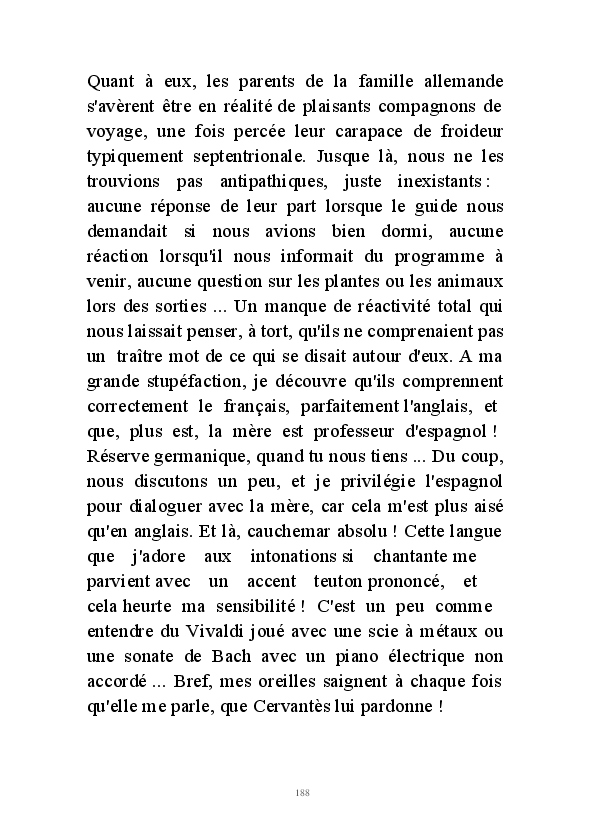 Quant à eux, les parents de la famille allemande s'avèrent être en réalité de plaisants compagnons de voyage, une fois percée leur carapace de froideur typiquement septentrionale. Jusque là, nous ne les trouvions pas antipathiques, juste inexistants : aucune réponse de leur part lorsque le guide nous demandait si nous avions bien dormi, aucune réaction lorsqu'il nous informait du programme à venir, aucune question sur les plantes ou les animaux lors des sorties ... Un manque de réactivité total qui nous laissait penser, à tort, qu'ils ne comprenaient pas un traître mot de ce qui se disait autour d'eux. A ma grande stupéfaction, je découvre qu'ils comprennent correctement le français, parfaitement l'anglais, et que, plus est, la mère est professeur d'espagnol ! Réserve germanique, quand tu nous tiens ... Du coup, nous discutons un peu, et je privilégie l'espagnol pour dialoguer avec la mère, car cela m'est plus aisé qu'en anglais. Et là, cauchemar absolu ! Cette langue que j'adore aux intonations si chantante me parvient avec un accent teuton prononcé, et cela heurte ma sensibilité ! C'est un peu comme entendre du Vivaldi joué avec une scie à métaux ou une sonate de Bach avec un piano électrique non accordé ... Bref, mes oreilles saignent à chaque fois qu'elle me parle, que Cervantès lui pardonne !

188